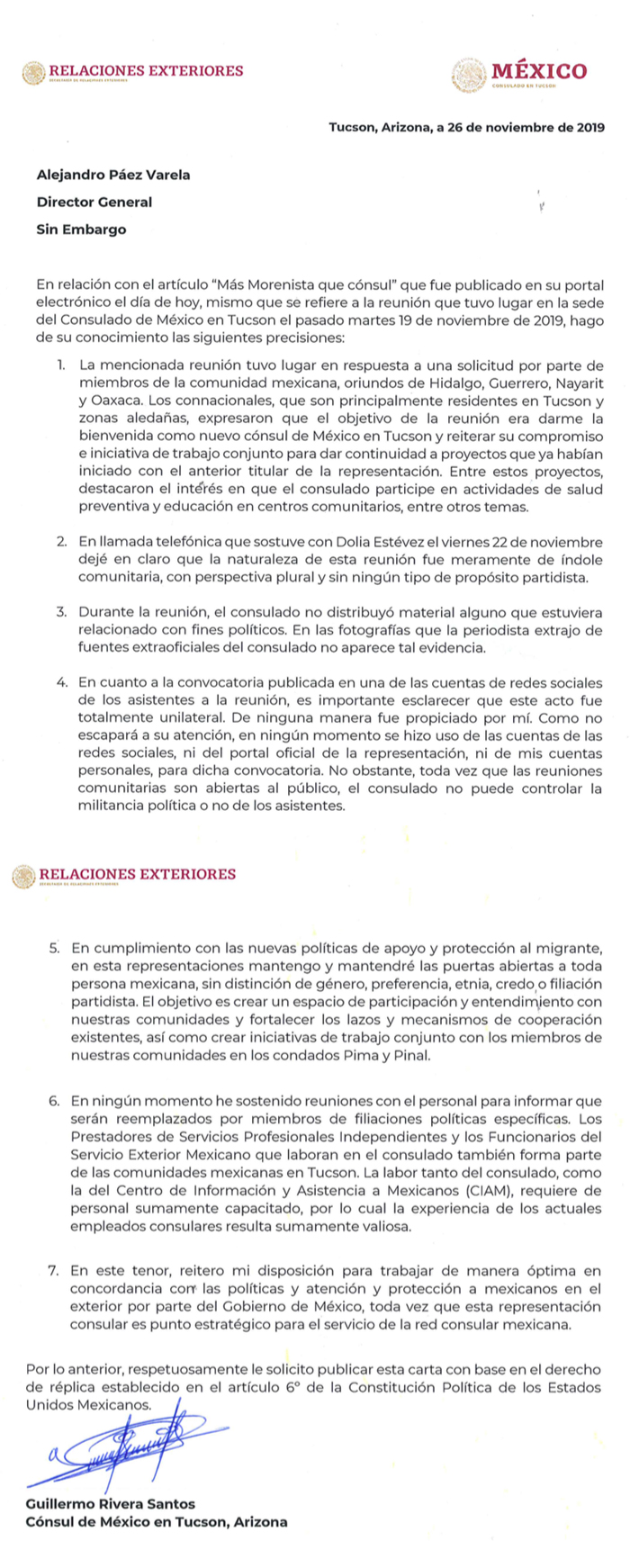 RELACIONES EXTERIORES
SECRETARÍA DE RELACIONES EXTERIORES

MÉXICO
CONSULADO EN TUCSON

Tucson, Arizona, a 26 de noviembre de 2019

Alejandro Páez Varela
Director General
Sin Embargo

En relación con el artículo "Más Morenista que cónsul" que fue publicado en su portal electrónico el día de hoy, mismo que se refiere a la reunión que tuvo lugar en la sede del Consulado de México en Tucson el pasado martes 19 de noviembre de 2019, hago de su conocimiento las siguientes precisiones:

1. La mencionada reunión tuvo lugar en respuesta a una solicitud por parte de miembros de la comunidad mexicana, oriundos de Hidalgo, Guerrero, Nayarit y Oaxaca. Los connacionales, que son principalmente residentes en Tucson y zonas aledañas, expresaron que el objetivo de la reunión era darme la bienvenida como nuevo cónsul de México en Tucson y reiterar su compromiso e iniciativa de trabajo conjunto para dar continuidad a proyectos que ya habían iniciado con el anterior titular de la representación. Entre estos proyectos, destacaron el interés en que el consulado participe en actividades de salud preventiva y educación en centros comunitarios, entre otros temas.

2. En llamada telefónica que sostuve con Dolia Estévez el viernes 22 de noviembre dejé en claro que la naturaleza de esta reunión fue meramente de índole comunitaria, con perspectiva plural y sin ningún tipo de propósito partidista.

3. Durante la reunión, el consulado no distribuyó material alguno que estuviera relacionado con fines políticos. En las fotografías que la periodista extrajo de fuentes extraoficiales del consulado no aparece tal evidencia.

4. En cuanto a la convocatoria publicada en una de las cuentas de redes sociales de los asistentes a la reunión, es importante esclarecer que este acto fue totalmente unilateral. De ninguna manera fue propiciado por mí. Como no escapará a su atención, en ningún momento se hizo uso de las cuentas de las redes sociales, ni del portal oficial de la representación, ni de mis cuentas personales, para dicha convocatoria. No obstante, toda vez que las reuniones comunitarias son abiertas al público, el consulado no puede controlar la militancia política o no de los asistentes.

RELACIONES EXTERIORES
SECRETARÍA DE RELACIONES EXTERIORES

5. En cumplimiento con las nuevas políticas de apoyo y protección al migrante, en esta representaciones mantengo y mantendré las puertas abiertas a toda persona mexicana, sin distinción de género, preferencia, etnia, credo o filiación partidista. El objetivo es crear un espacio de participación y entendimiento con nuestras comunidades y fortalecer los lazos y mecanismos de cooperación existentes, así como crear iniciativas de trabajo conjunto con los miembros de nuestras comunidades en los condados Pima y Pinal.

6. En ningún momento he sostenido reuniones con el personal para informar que serán reemplazados por miembros de filiaciones políticas específicas. Los Prestadores de Servicios Profesionales Independientes y los Funcionarios del Servicio Exterior Mexicano que laboran en el consulado también forma parte de las comunidades mexicanas en Tucson. La labor tanto del consulado, como la del Centro de Información y Asistencia a Mexicanos (CIAM), requiere de personal sumamente capacitado, por lo cual la experiencia de los actuales empleados consulares resulta sumamente valiosa.

7. En este tenor, reitero mi disposición para trabajar de manera óptima en concordancia con las políticas y atención y protección a mexicanos en el exterior por parte del Gobierno de México, toda vez que esta representación consular es punto estratégico para el servicio de la red consular mexicana.

Por lo anterior, respetuosamente le solicito publicar esta carta con base en el derecho de réplica establecido en el artículo 6° de la Constitución Política de los Estados Unidos Mexicanos.

Guillermo Rivera Santos
Cónsul de México en Tucson, Arizona